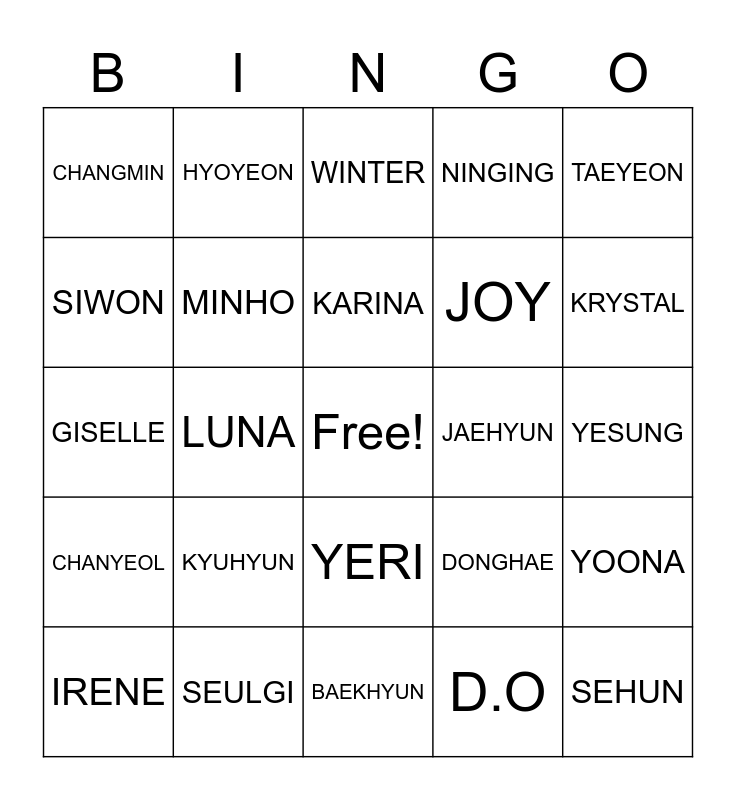 | B | I | N | G | O |
|---|---|---|---|---|
| CHANGMIN | HYOYEON | WINTER | NINGING | TAEYEON |
| SIWON | MINHO | KARINA | JOY | KRYSTAL |
| GISELLE | LUNA | Free! | JAEHYUN | YESUNG |
| CHANYEOL | KYUHYUN | YERI | DONGHAE | YOONA |
| IRENE | SEULGI | BAEKHYUN | D.O | SEHUN |